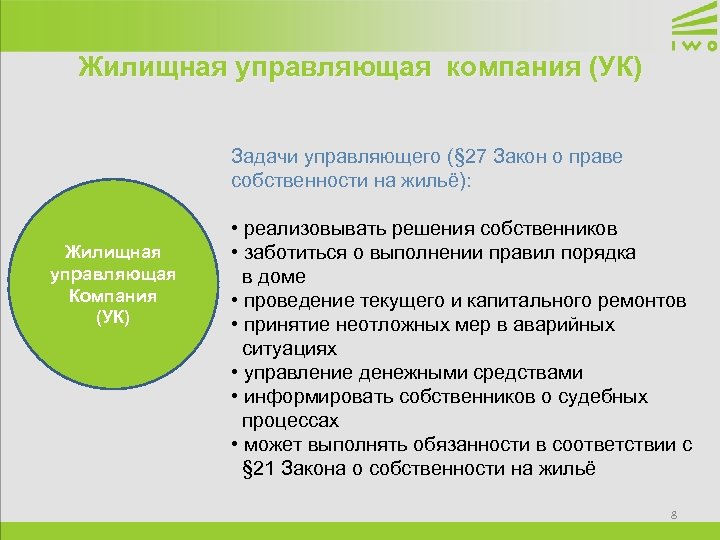 IWO

Жилищная управляющая компания (УК)

Жилищная управляющая Компания (УК)

Задачи управляющего (§27 Закон о праве собственности на жильё):

• реализовывать решения собственников
• заботиться о выполнении правил порядка в доме
• проведение текущего и капитального ремонтов
• принятие неотложных мер в аварийных ситуациях
• управление денежными средствами
• информировать собственников о судебных процессах
• может выполнять обязанности в соответствии с §21 Закона о собственности на жильё

8